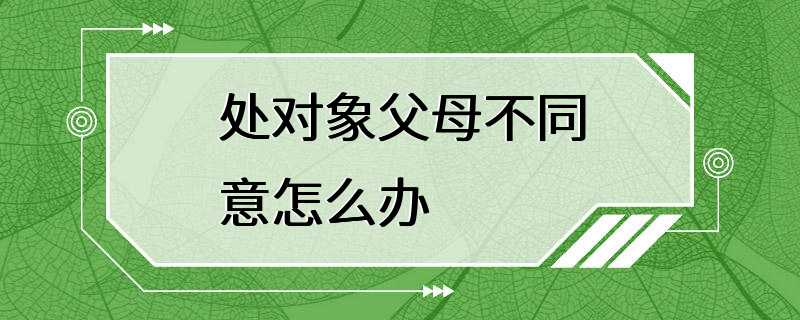 处对象父母不同意怎么办